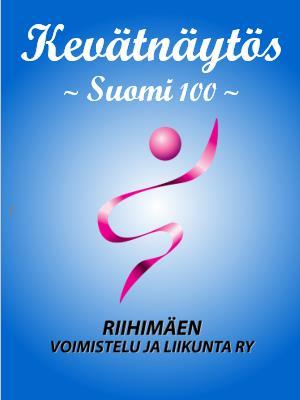 Kevätnäytös
~ Suomi 100 ~

RIIHIMÄEN
VOIMISTELU JA LIIKUNTA RY